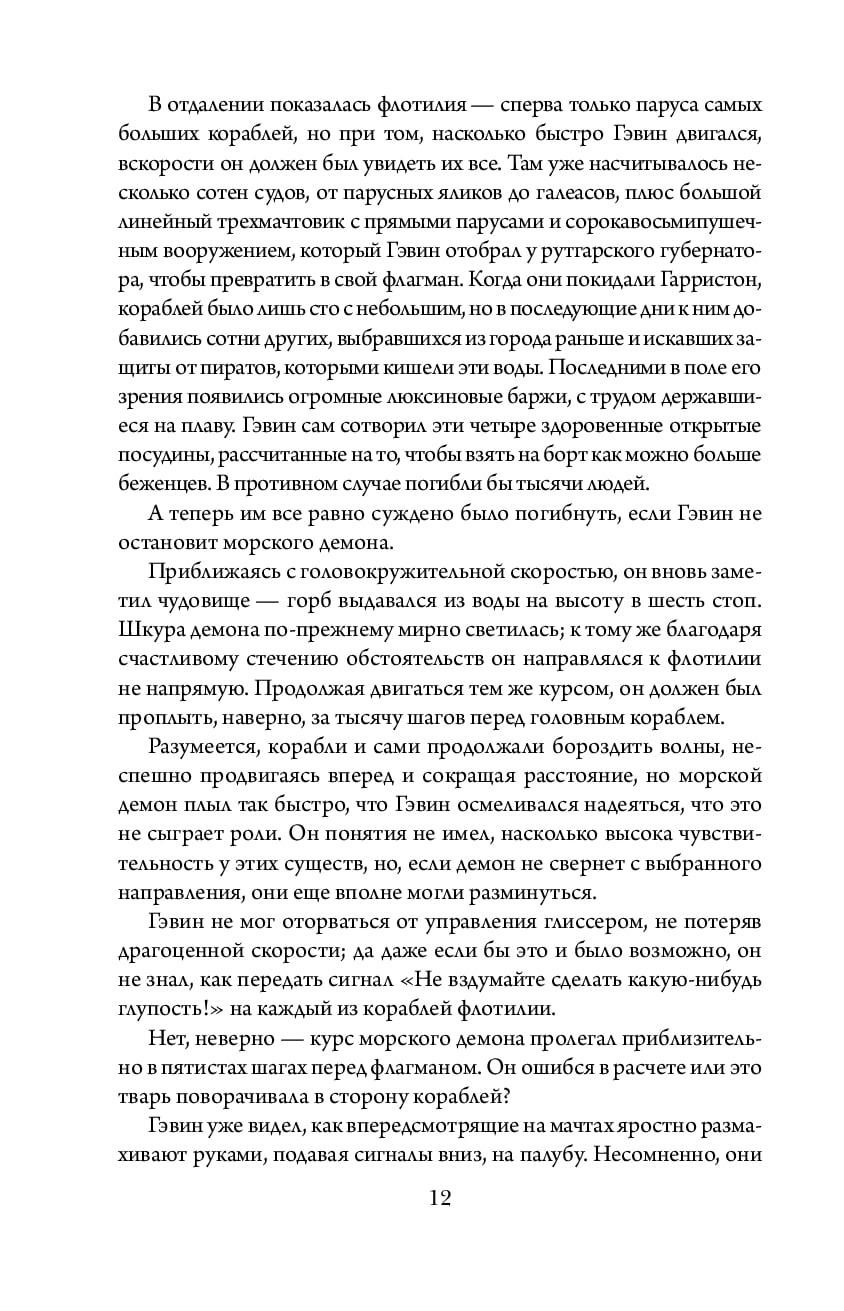 В отдалении показалась флотилия — сперва только паруса самых больших кораблей, но при том, насколько быстро Гэвин двигался, вскорости он должен был увидеть их все. Там уже насчитывалось несколько сотен судов, от парусных яликов до галеасов, плюс большой линейный трехмачтовик с прямыми парусами и сорокавосьмипушечным вооружением, который Гэвин отобрал у рутгарского губернатора, чтобы превратить в свой флагман. Когда они покидали Гарристон, кораблей было лишь сто с небольшим, но в последующие дни к ним добавились сотни других, выбравшихся из города раньше и искавших защиты от пиратов, которыми кишели эти воды. Последними в поле его зрения появились огромные люксиновые баржи, с трудом державшиеся на плаву. Гэвин сам сотворил эти четыре здоровенные открытые посудины, рассчитанные на то, чтобы взять на борт как можно больше беженцев. В противном случае погибли бы тысячи людей.

А теперь им все равно суждено было погибнуть, если Гэвин не остановит морского демона.

Приближаясь с головокружительной скоростью, он вновь заметил чудовище — горб выдавался из воды на высоту в шесть стоп. Шкура демона по-прежнему мирно светилась; к тому же благодаря счастливому стечению обстоятельств он направлялся к флотилии не напрямую. Продолжая двигаться тем же курсом, он должен был проплыть, наверно, за тысячу шагов перед головным кораблем.

Разумеется, корабли и сами продолжали бороздить волны, неспешно продвигаясь вперед и сокращая расстояние, но морской демон плыл так быстро, что Гэвин осмеливался надеяться, что это не сыграет роли. Он понятия не имел, насколько высока чувствительность у этих существ, но, если демон не свернет с выбранного направления, они еще вполне могли разминуться.

Гэвин не мог оторваться от управления глиссером, не потеряв драгоценной скорости; да даже если бы это и было возможно, он не знал, как передать сигнал «Не вздумайте сделать какую-нибудь глупость!» на каждый из кораблей флотилии.

Нет, неверно — курс морского демона пролегал приблизительно в пятистах шагах перед флагманом. Он ошибся в расчете или это тварь поворачивала в сторону кораблей?

Гэвин уже видел, как впередсмотрящие на мачтах яростно размахивают руками, подавая сигналы вниз, на палубу. Несомненно, они

12